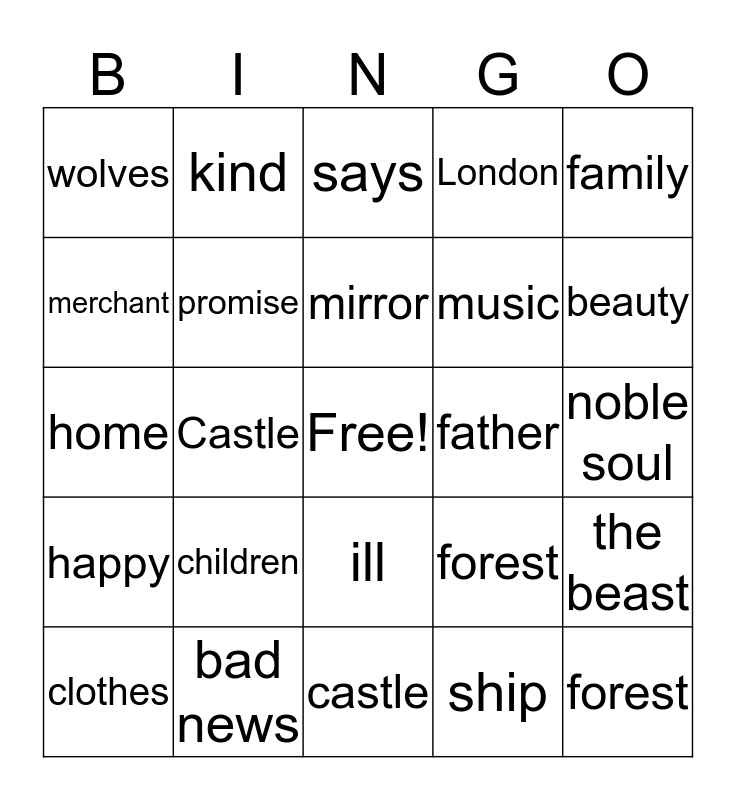 | B | I | N | G | O |
|---|---|---|---|---|
| wolves | kind | says | London | family |
| merchant | promise | mirror | music | beauty |
| home | Castle | Free! | father | noble soul |
| happy | children | ill | forest | the beast |
| clothes | bad news | castle | ship | forest |